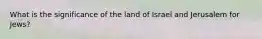 What is the significance of the land of Israel and Jerusalem for Jews?